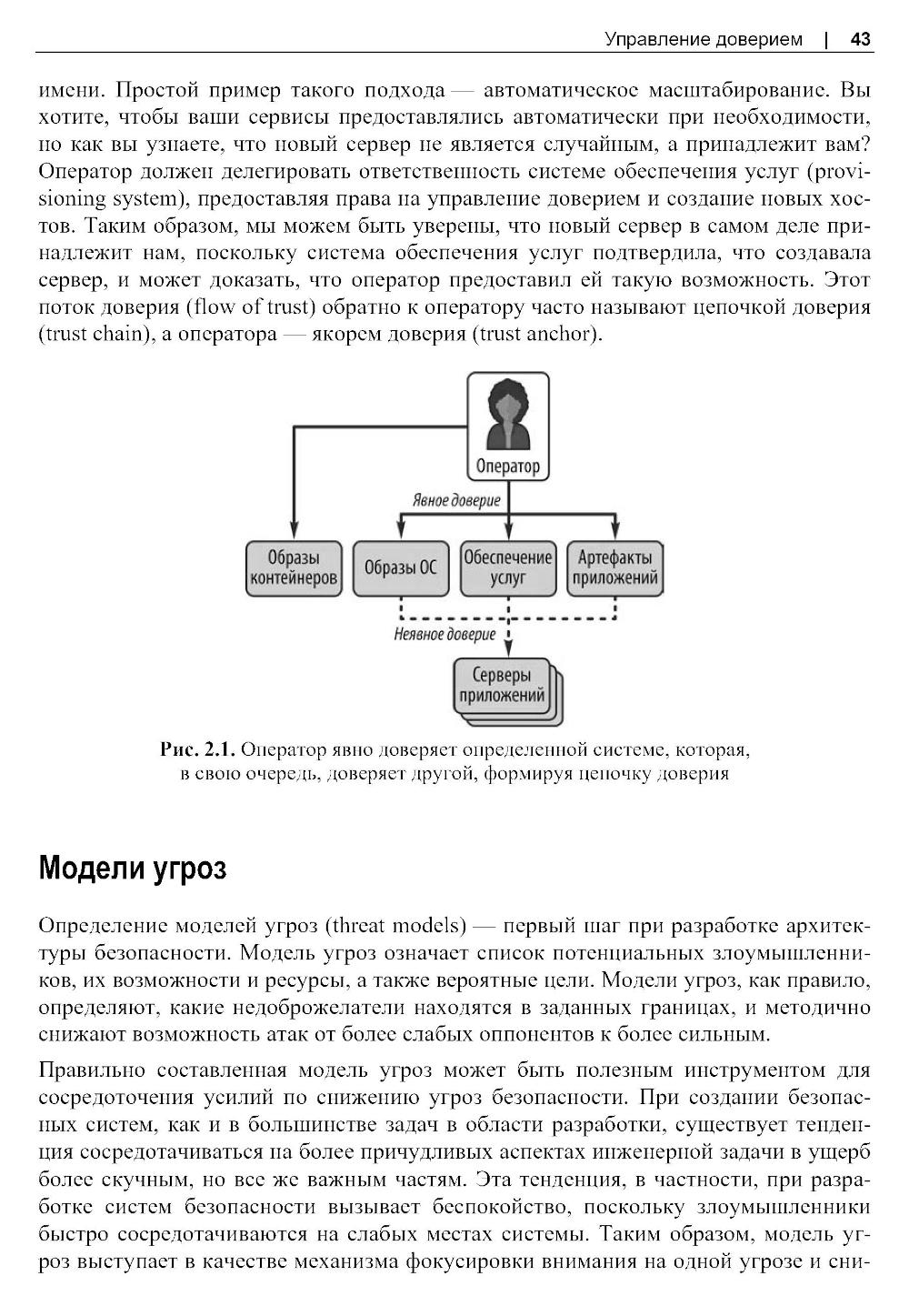 Управление доверием | 43

имени. Простой пример такого подхода — автоматическое масштабирование. Вы хотите, чтобы ваши сервисы предоставлялись автоматически при необходимости, но как вы узнаете, что новый сервер не является случайным, а принадлежит вам? Оператор должен делегировать ответственность системе обеспечения услуг (provisioning system), предоставляя права на управление доверием и создание новых хостов. Таким образом, мы можем быть уверены, что новый сервер в самом деле принадлежит нам, поскольку система обеспечения услуг подтвердила, что создавала сервер, и может доказать, что оператор предоставил ей такую возможность. Этот поток доверия (flow of trust) обратно к оператору часто называют цепочкой доверия (trust chain), а оператора — якорем доверия (trust anchor).

Оператор

Явное доверие

Образы контейнеров

Образы ОС

Обеспечение услуг

Артефакты приложений

Неявное доверие

Серверы приложений

Рис. 2.1. Оператор явно доверяет определенной системе, которая, в свою очередь, доверяет другой, формируя цепочку доверия

Модели угроз

Определение моделей угроз (threat models) — первый шаг при разработке архитектуры безопасности. Модель угроз означает список потенциальных злоумышленников, их возможности и ресурсы, а также вероятные цели. Модели угроз, как правило, определяют, какие недоброжелатели находятся в заданных границах, и методично снижают возможность атак от более слабых оппонентов к более сильным.

Правильно составленная модель угроз может быть полезным инструментом для сосредоточения усилий по снижению угроз безопасности. При создании безопасных систем, как и в большинстве задач в области разработки, существует тенденция сосредотачиваться на более причудливых аспектах инженерной задачи в ущерб более скучным, но все же важным частям. Эта тенденция, в частности, при разработке систем безопасности вызывает беспокойство, поскольку злоумышленники быстро сосредотачиваются на слабых местах системы. Таким образом, модель угроз выступает в качестве механизма фокусировки внимания на одной угрозе и сни-